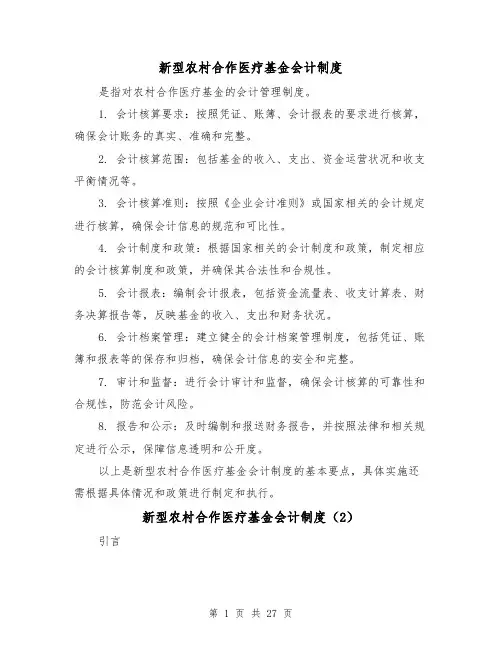 新型农村合作医疗基金会计制度

是指对农村合作医疗基金的会计管理制度。

1. 会计核算要求：按照凭证、账簿、会计报表的要求进行核算，确保会计账务的真实、准确和完整。

2. 会计核算范围：包括基金的收入、支出、资金运营状况和收支平衡情况等。

3. 会计核算准则：按照《企业会计准则》或国家相关的会计规定进行核算，确保会计信息的规范和可比性。

4. 会计制度和政策：根据国家相关的会计制度和政策，制定相应的会计核算制度和政策，并确保其合法性和合规性。

5. 会计报表：编制会计报表，包括资金流量表、收支计算表、财务决算报告等，反映基金的收入、支出和财务状况。

6. 会计档案管理：建立健全的会计档案管理制度，包括凭证、账簿和报表等的保存和归档，确保会计信息的安全和完整。

7. 审计和监督：进行会计审计和监督，确保会计核算的可靠性和合规性，防范会计风险。

8. 报告和公示：及时编制和报送财务报告，并按照法律和相关规定进行公示，保障信息透明和公开度。

以上是新型农村合作医疗基金会计制度的基本要点，具体实施还需根据具体情况和政策进行制定和执行。

新型农村合作医疗基金会计制度（2）

引言

第 1 页 共 27 页